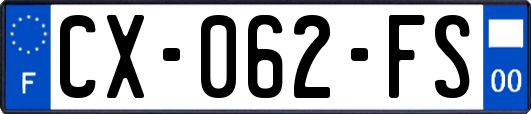 F

CX-062-FS

00